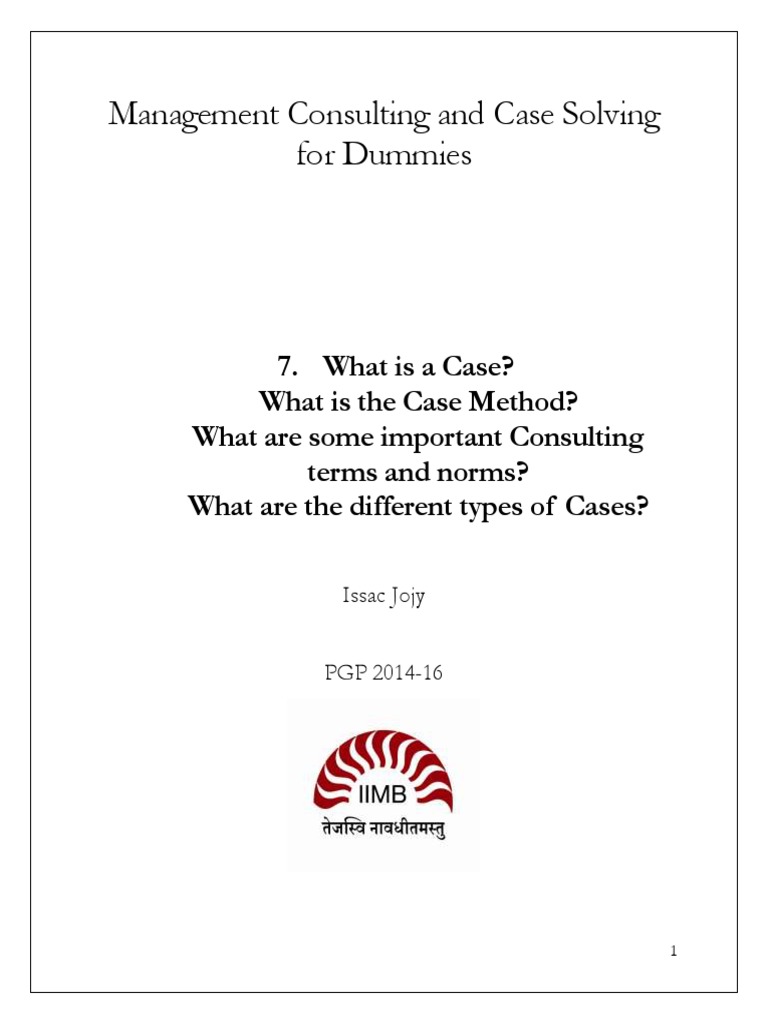 Management Consulting and Case Solving for Dummies

7. What is a Case?
What is the Case Method?
What are some important Consulting terms and norms?
What are the different types of Cases?

Issac Jojy

PGP 2014-16

IIMB
तेजस्वि नावधीतमस्तु

1